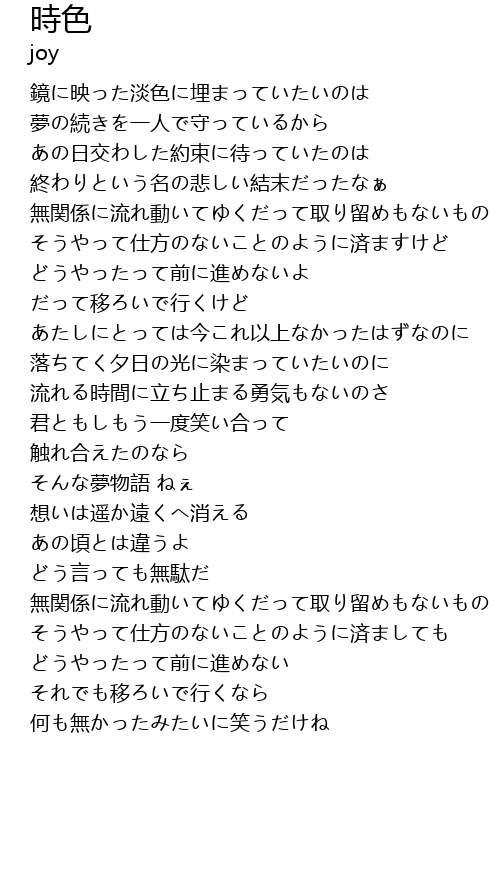 時色
joy

鏡に映った淡色に埋まっていたいのは
夢の続きを一人で守っているから
あの日交わした約束に待っていたのは
終わりという名の悲しい結末だったなぁ
無関係に流れ動いてゆくだって取り留めもないもの
そうやって仕方のないことのように済ますけど
どうやったって前に進めないよ
だって移ろいで行くけど
あたしにとっては今これ以上なかったはずなのに
落ちてく夕日の光に染まっていたいのに
流れる時間に立ち止まる勇気もないのさ
君ともしもう一度笑い合って
触れ合えたのなら
そんな夢物語 ねぇ
想いは遥か遠くへ消える
あの頃とは違うよ
どう言っても無駄だ
無関係に流れ動いてゆくだって取り留めもないもの
そうやって仕方のないことのように済ましても
どうやったって前に進めない
それでも移ろいで行くなら
何も無かったみたいに笑うだけね